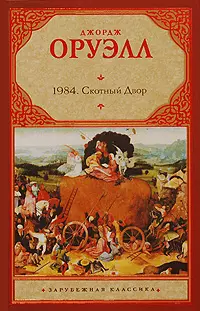 ДЖОРДЖ
ОРУЭЛЛ

1984. Скотный Двор

ЗАРУБЕЖНАЯ КЛАССИКА